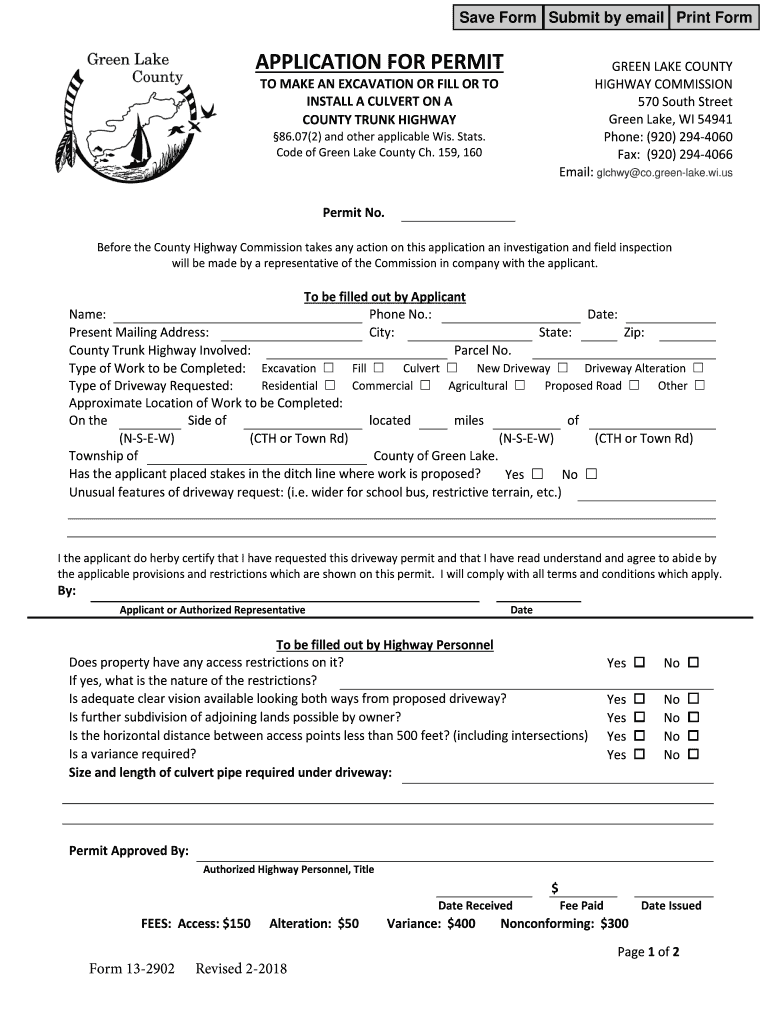 Save Form Submit by email Print Form

Green Lake County

APPLICATION FOR PERMIT

TO MAKE AN EXCAVATION OR FILL OR TO INSTALL A CULVERT ON A COUNTY TRUNK HIGHWAY

§86.07(2) and other applicable Wis. Stats. Code of Green Lake County Ch. 159, 160

GREEN LAKE COUNTY
HIGHWAY COMMISSION
570 South Street
Green Lake, WI 54941
Phone: (920) 294-4060
Fax: (920) 294-4066
Email: glchwy@co.green-lake.wi.us

Permit No.

Before the County Highway Commission takes any action on this application an investigation and field inspection will be made by a representative of the Commission in company with the applicant.

To be filled out by Applicant

Name: Phone No.: Date:
Present Mailing Address: City: State: Zip:
County Trunk Highway Involved: Parcel No.
Type of Work to be Completed: Excavation ☐ Fill ☐ Culvert ☐ New Driveway ☐ Driveway Alteration ☐
Type of Driveway Requested: Residential ☐ Commercial ☐ Agricultural ☐ Proposed Road ☐ Other ☐
Approximate Location of Work to be Completed:
On the Side of located miles of
(N-S-E-W) (CTH or Town Rd) (N-S-E-W) (CTH or Town Rd)
Township of County of Green Lake.
Has the applicant placed stakes in the ditch line where work is proposed? Yes ☐ No ☐
Unusual features of driveway request: (i.e. wider for school bus, restrictive terrain, etc.)

I the applicant do herby certify that I have requested this driveway permit and that I have read understand and agree to abide by the applicable provisions and restrictions which are shown on this permit. I will comply with all terms and conditions which apply.
By:
Applicant or Authorized Representative Date

To be filled out by Highway Personnel

Does property have any access restrictions on it? Yes ☐ No ☐
If yes, what is the nature of the restrictions?
Is adequate clear vision available looking both ways from proposed driveway? Yes ☐ No ☐
Is further subdivision of adjoining lands possible by owner? Yes ☐ No ☐
Is the horizontal distance between access points less than 500 feet? (including intersections) Yes ☐ No ☐
Is a variance required? Yes ☐ No ☐
Size and length of culvert pipe required under driveway:

Permit Approved By:
Authorized Highway Personnel, Title

$
Date Received Fee Paid Date Issued

FEES: Access: $150 Alteration: $50 Variance: $400 Nonconforming: $300

Page 1 of 2

Form 13-2902 Revised 2-2018